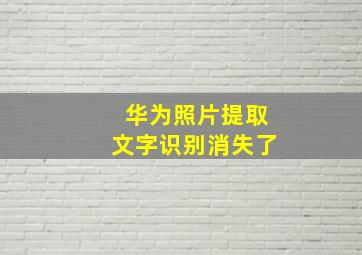 华为照片提取
文字识别消失了